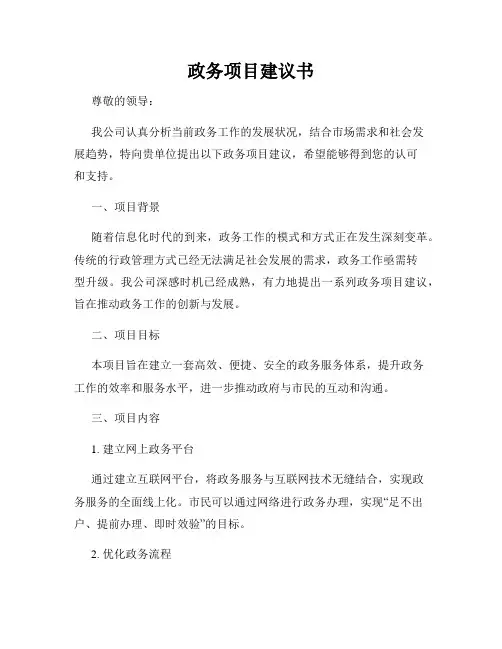 政务项目建议书

尊敬的领导：

我公司认真分析当前政务工作的发展状况，结合市场需求和社会发展趋势，特向贵单位提出以下政务项目建议，希望能够得到您的认可和支持。

一、项目背景

随着信息化时代的到来，政务工作的模式和方式正在发生深刻变革。传统的行政管理方式已经无法满足社会发展的需求，政务工作亟需转型升级。我公司深感时机已经成熟，有力地提出一系列政务项目建议，旨在推动政务工作的创新与发展。

二、项目目标

本项目旨在建立一套高效、便捷、安全的政务服务体系，提升政务工作的效率和服务水平，进一步推动政府与市民的互动和沟通。

三、项目内容

1. 建立网上政务平台

通过建立互联网平台，将政务服务与互联网技术无缝结合，实现政务服务的全面线上化。市民可以通过网络进行政务办理，实现“足不出户、提前办理、即时效验”的目标。

2. 优化政务流程